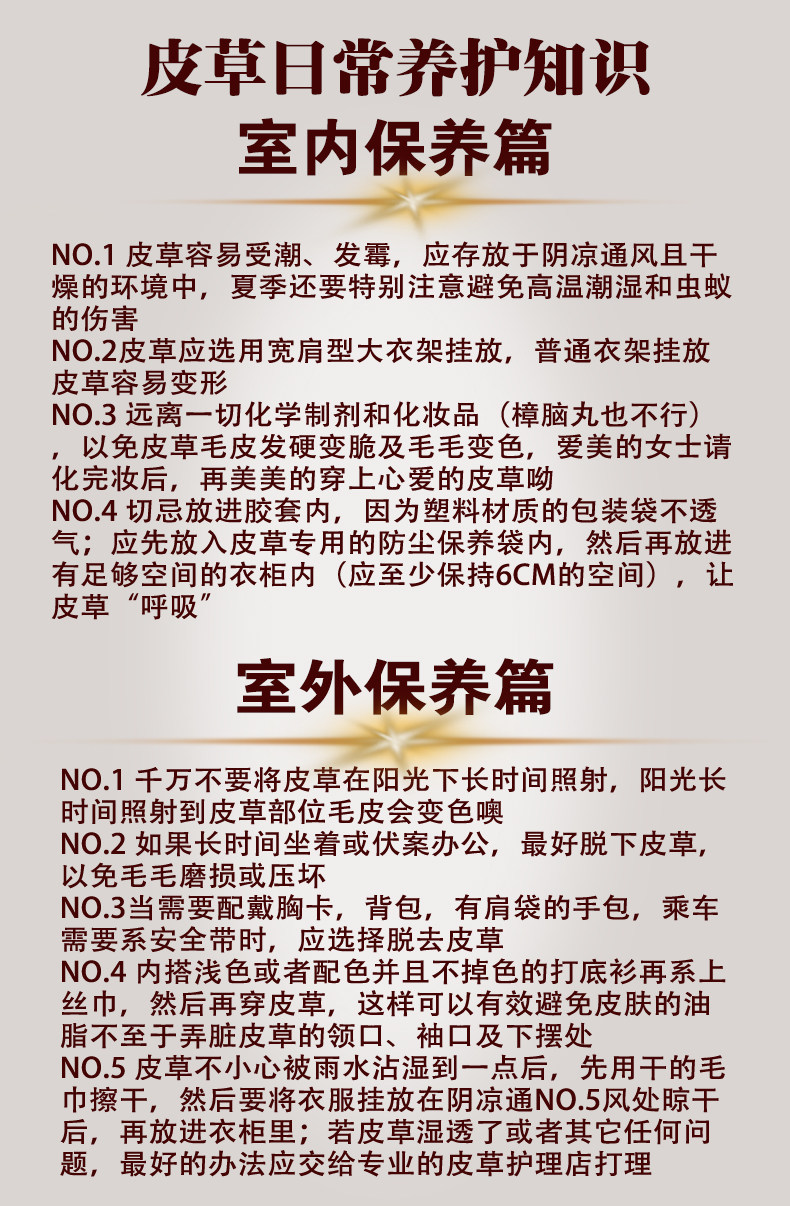 皮草日常养护知识
室内保养篇

NO.1 皮草容易受潮、发霉，应存放于阴凉通风且干燥的环境中，夏季还要特别注意避免高温潮湿和虫蚁的伤害
NO.2皮草应选用宽肩型大衣架挂放，普通衣架挂放皮草容易变形
NO.3 远离一切化学制剂和化妆品（樟脑丸也不行），以免皮草毛皮发硬变脆及毛毛变色，爱美的女士请化完妆后，再美美的穿上心爱的皮草呦
NO.4 切忌放进胶套内，因为塑料材质的包装袋不透气；应先放入皮草专用的防尘保养袋内，然后再放进有足够空间的衣柜内（应至少保持6CM的空间），让皮草“呼吸”

室外保养篇

NO.1 千万不要将皮草在阳光下长时间照射，阳光长时间照射到皮草部位毛皮会变色噢
NO.2 如果长时间坐着或伏案办公，最好脱下皮草，以免毛毛磨损或压坏
NO.3当需要配戴胸卡，背包，有肩袋的手包，乘车需要系安全带时，应选择脱去皮草
NO.4 内搭浅色或者配色并且不掉色的打底衫再系上丝巾，然后再穿皮草，这样可以有效避免皮肤的油脂不至于弄脏皮草的领口、袖口及下摆处
NO.5 皮草不小心被雨水沾湿到一点后，先用干的毛巾擦干，然后要将衣服挂放在阴凉通NO.5风处晾干后，再放进衣柜里；若皮草湿透了或者其它任何问题，最好的办法应交给专业的皮草护理店打理